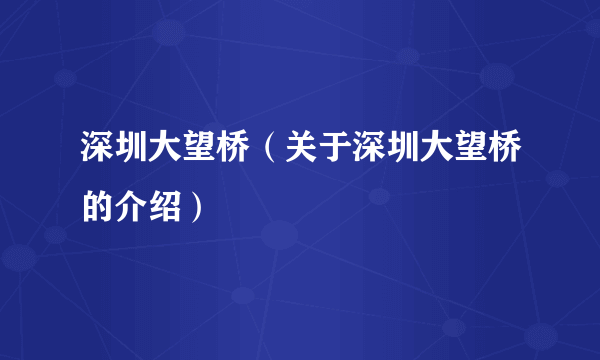 深圳大望桥（关于深圳大望桥的介绍）